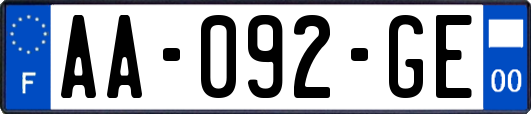 F
AA-092-GE
00